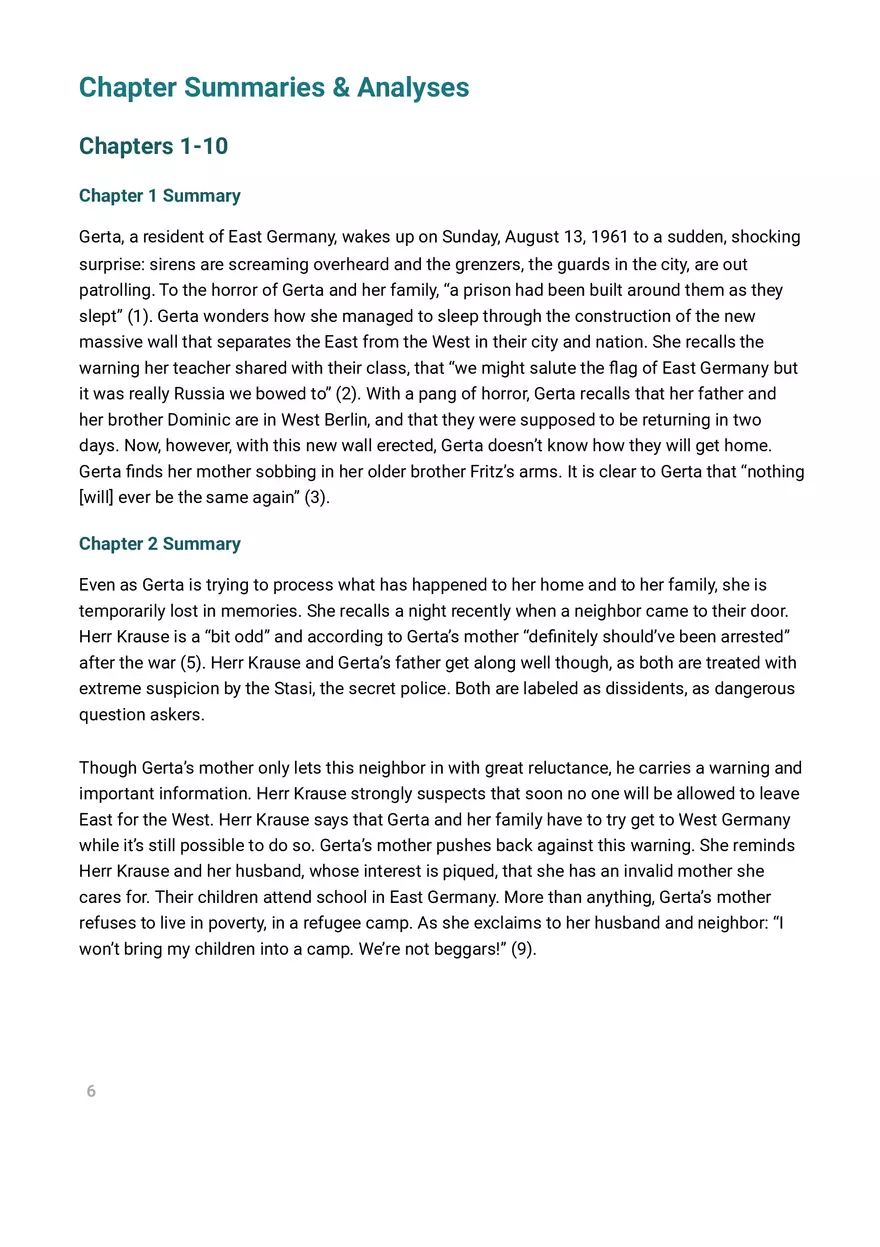 Chapter Summaries & Analyses

Chapters 1-10

Chapter 1 Summary

Gerta, a resident of East Germany, wakes up on Sunday, August 13, 1961 to a sudden, shocking surprise: sirens are screaming overheard and the grenzers, the guards in the city, are out patrolling. To the horror of Gerta and her family, “a prison had been built around them as they slept” (1). Gerta wonders how she managed to sleep through the construction of the new massive wall that separates the East from the West in their city and nation. She recalls the warning her teacher shared with their class, that “we might salute the flag of East Germany but it was really Russia we bowed to” (2). With a pang of horror, Gerta recalls that her father and her brother Dominic are in West Berlin, and that they were supposed to be returning in two days. Now, however, with this new wall erected, Gerta doesn’t know how they will get home. Gerta finds her mother sobbing in her older brother Fritz’s arms. It is clear to Gerta that “nothing [will] ever be the same again” (3).

Chapter 2 Summary

Even as Gerta is trying to process what has happened to her home and to her family, she is temporarily lost in memories. She recalls a night recently when a neighbor came to their door. Herr Krause is a “bit odd” and according to Gerta’s mother “definitely should’ve been arrested” after the war (5). Herr Krause and Gerta’s father get along well though, as both are treated with extreme suspicion by the Stasi, the secret police. Both are labeled as dissidents, as dangerous question askers.

Though Gerta’s mother only lets this neighbor in with great reluctance, he carries a warning and important information. Herr Krause strongly suspects that soon no one will be allowed to leave East for the West. Herr Krause says that Gerta and her family have to try get to West Germany while it’s still possible to do so. Gerta’s mother pushes back against this warning. She reminds Herr Krause and her husband, whose interest is piqued, that she has an invalid mother she cares for. Their children attend school in East Germany. More than anything, Gerta’s mother refuses to live in poverty, in a refugee camp. As she exclaims to her husband and neighbor: “I won’t bring my children into a camp. We’re not beggars!” (9).

6